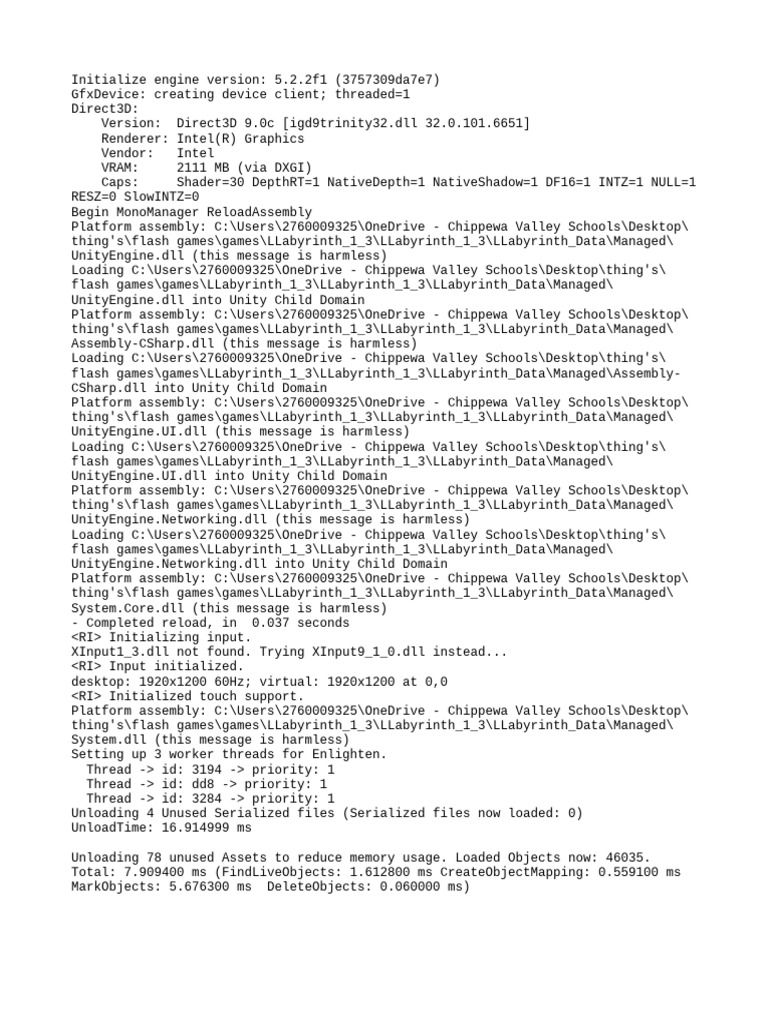 Initialize engine version: 5.2.2f1 (3757309da7e7)
GfxDevice: creating device client; threaded=1
Direct3D:
    Version:  Direct3D 9.0c [igd9trinity32.dll 32.0.101.6651]
    Renderer: Intel(R) Graphics
    Vendor:   Intel
    VRAM:     2111 MB (via DXGI)
    Caps:     Shader=30 DepthRT=1 NativeDepth=1 NativeShadow=1 DF16=1 INTZ=1 NULL=1 RESZ=0 SlowINTZ=0
Begin MonoManager ReloadAssembly
Platform assembly: C:\Users\2760009325\OneDrive - Chippewa Valley Schools\Desktop\thing's\flash games\games\LLabyrinth_1_3\LLabyrinth_1_3\LLabyrinth_Data\Managed\UnityEngine.dll (this message is harmless)
Loading C:\Users\2760009325\OneDrive - Chippewa Valley Schools\Desktop\thing's\flash games\games\LLabyrinth_1_3\LLabyrinth_1_3\LLabyrinth_Data\Managed\UnityEngine.dll into Unity Child Domain
Platform assembly: C:\Users\2760009325\OneDrive - Chippewa Valley Schools\Desktop\thing's\flash games\games\LLabyrinth_1_3\LLabyrinth_1_3\LLabyrinth_Data\Managed\Assembly-CSharp.dll (this message is harmless)
Loading C:\Users\2760009325\OneDrive - Chippewa Valley Schools\Desktop\thing's\flash games\games\LLabyrinth_1_3\LLabyrinth_1_3\LLabyrinth_Data\Managed\Assembly-CSharp.dll into Unity Child Domain
Platform assembly: C:\Users\2760009325\OneDrive - Chippewa Valley Schools\Desktop\thing's\flash games\games\LLabyrinth_1_3\LLabyrinth_1_3\LLabyrinth_Data\Managed\UnityEngine.UI.dll (this message is harmless)
Loading C:\Users\2760009325\OneDrive - Chippewa Valley Schools\Desktop\thing's\flash games\games\LLabyrinth_1_3\LLabyrinth_1_3\LLabyrinth_Data\Managed\UnityEngine.UI.dll into Unity Child Domain
Platform assembly: C:\Users\2760009325\OneDrive - Chippewa Valley Schools\Desktop\thing's\flash games\games\LLabyrinth_1_3\LLabyrinth_1_3\LLabyrinth_Data\Managed\UnityEngine.Networking.dll (this message is harmless)
Loading C:\Users\2760009325\OneDrive - Chippewa Valley Schools\Desktop\thing's\flash games\games\LLabyrinth_1_3\LLabyrinth_1_3\LLabyrinth_Data\Managed\UnityEngine.Networking.dll into Unity Child Domain
Platform assembly: C:\Users\2760009325\OneDrive - Chippewa Valley Schools\Desktop\thing's\flash games\games\LLabyrinth_1_3\LLabyrinth_1_3\LLabyrinth_Data\Managed\System.Core.dll (this message is harmless)
- Completed reload, in  0.037 seconds
<RI> Initializing input.
XInput1_3.dll not found. Trying XInput9_1_0.dll instead...
<RI> Input initialized.
desktop: 1920x1200 60Hz; virtual: 1920x1200 at 0,0
<RI> Initialized touch support.
Platform assembly: C:\Users\2760009325\OneDrive - Chippewa Valley Schools\Desktop\thing's\flash games\games\LLabyrinth_1_3\LLabyrinth_1_3\LLabyrinth_Data\Managed\System.dll (this message is harmless)
Setting up 3 worker threads for Enlighten.
  Thread -> id: 3194 -> priority: 1
  Thread -> id: dd8 -> priority: 1
  Thread -> id: 3284 -> priority: 1
Unloading 4 Unused Serialized files (Serialized files now loaded: 0)
UnloadTime: 16.914999 ms

Unloading 78 unused Assets to reduce memory usage. Loaded Objects now: 46035.
Total: 7.909400 ms (FindLiveObjects: 1.612800 ms CreateObjectMapping: 0.559100 ms MarkObjects: 5.676300 ms  DeleteObjects: 0.060000 ms)